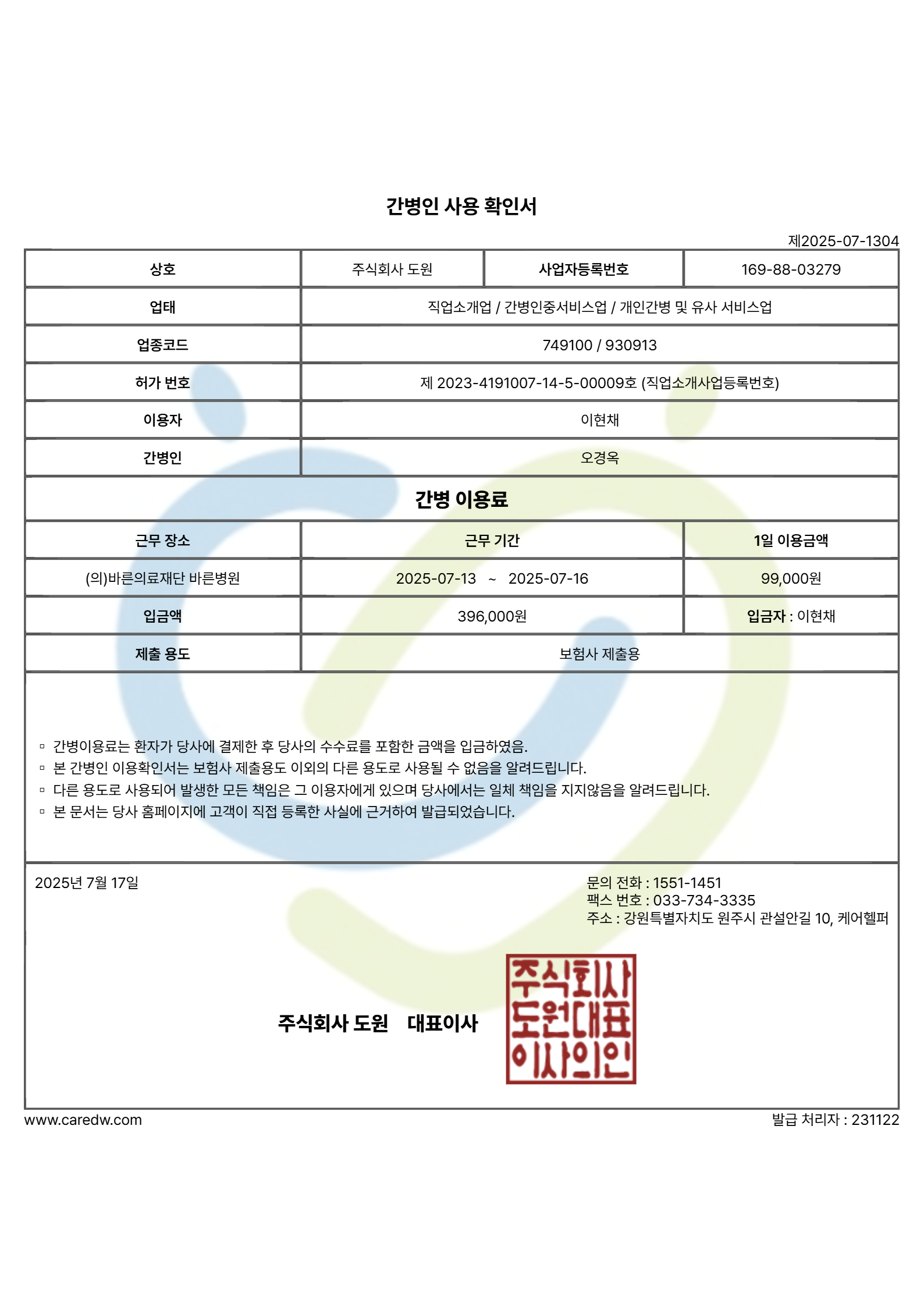 간병인 사용 확인서

제2025-07-1304

| 상호 | 주식회사 도원 | 사업자등록번호 | 169-88-03279 |
|---|---|---|---|
| 업태 | 직업소개업 / 간병인중서비스업 / 개인간병 및 유사 서비스업 | | |
| 업종코드 | 749100 / 930913 | | |
| 허가 번호 | 제 2023-4191007-14-5-00009호 (직업소개사업등록번호) | | |
| 이용자 | 이현채 | | |
| 간병인 | 오경옥 | | |

간병 이용료

| 근무 장소 | 근무 기간 | 1일 이용금액 |
|---|---|---|
| (의)바른의료재단 바른병원 | 2025-07-13 ~ 2025-07-16 | 99,000원 |
| 입금액 | 396,000원 | 입금자 : 이현채 |
| 제출 용도 | 보험사 제출용 | |

▫ 간병이용료는 환자가 당사에 결제한 후 당사의 수수료를 포함한 금액을 입금하였음.
▫ 본 간병인 이용확인서는 보험사 제출용도 이외의 다른 용도로 사용될 수 없음을 알려드립니다.
▫ 다른 용도로 사용되어 발생한 모든 책임은 그 이용자에게 있으며 당사에서는 일체 책임을 지지않음을 알려드립니다.
▫ 본 문서는 당사 홈페이지에 고객이 직접 등록한 사실에 근거하여 발급되었습니다.

2025년 7월 17일

문의 전화 : 1551-1451
팩스 번호 : 033-734-3335
주소 : 강원특별자치도 원주시 관설안길 10, 케어헬퍼

주식회사 도원 대표이사

주식회사
도원대표
이사의인

www.caredw.com

발급 처리자 : 231122